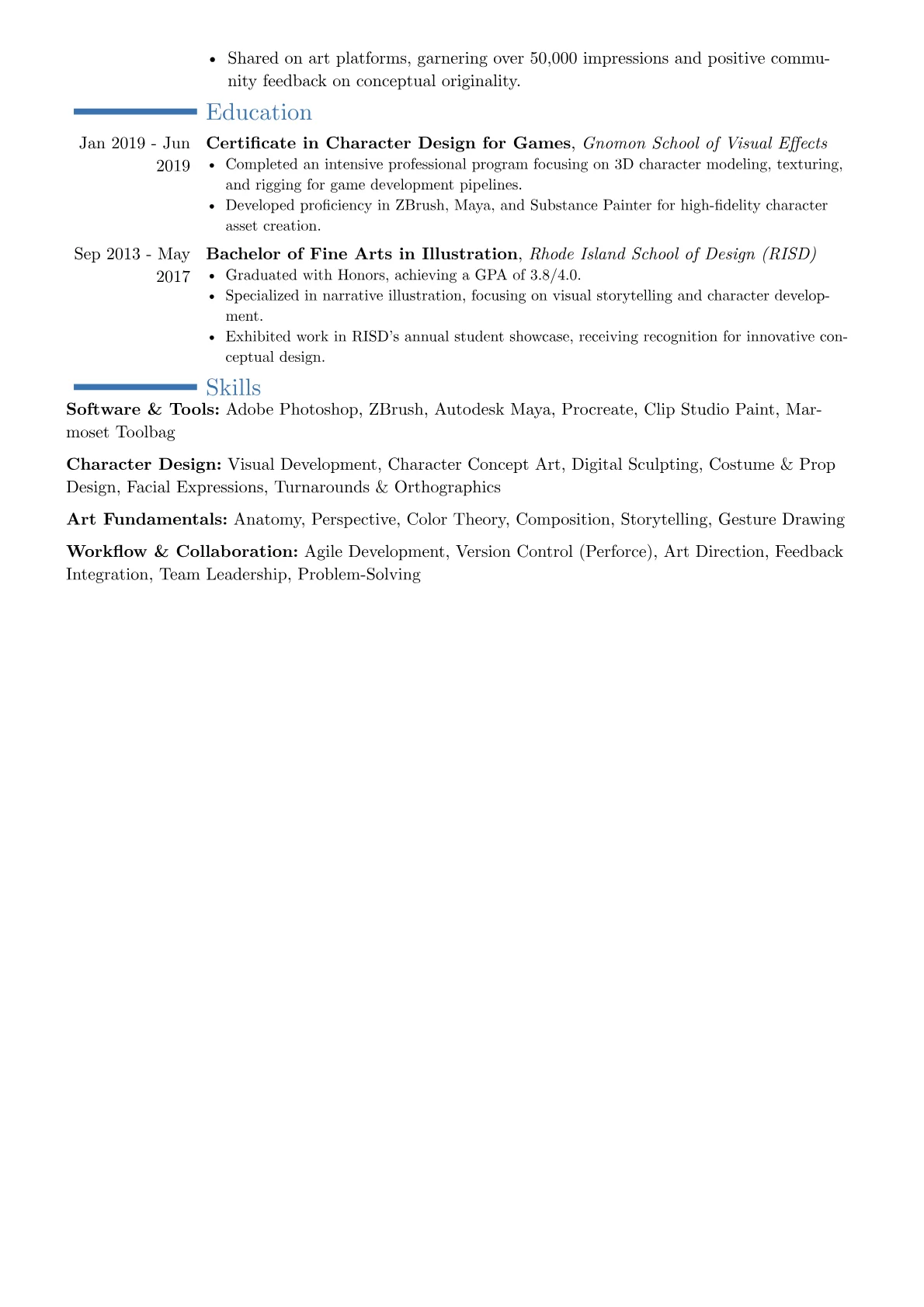 • Shared on art platforms, garnering over 50,000 impressions and positive community feedback on conceptual originality.

Education

Jan 2019 - Jun 2019

Certificate in Character Design for Games, Gnomon School of Visual Effects

• Completed an intensive professional program focusing on 3D character modeling, texturing, and rigging for game development pipelines.
• Developed proficiency in ZBrush, Maya, and Substance Painter for high-fidelity character asset creation.

Sep 2013 - May 2017

Bachelor of Fine Arts in Illustration, Rhode Island School of Design (RISD)

• Graduated with Honors, achieving a GPA of 3.8/4.0.
• Specialized in narrative illustration, focusing on visual storytelling and character development.
• Exhibited work in RISD's annual student showcase, receiving recognition for innovative conceptual design.

Skills

Software & Tools: Adobe Photoshop, ZBrush, Autodesk Maya, Procreate, Clip Studio Paint, Marmoset Toolbag

Character Design: Visual Development, Character Concept Art, Digital Sculpting, Costume & Prop Design, Facial Expressions, Turnarounds & Orthographics

Art Fundamentals: Anatomy, Perspective, Color Theory, Composition, Storytelling, Gesture Drawing

Workflow & Collaboration: Agile Development, Version Control (Perforce), Art Direction, Feedback Integration, Team Leadership, Problem-Solving